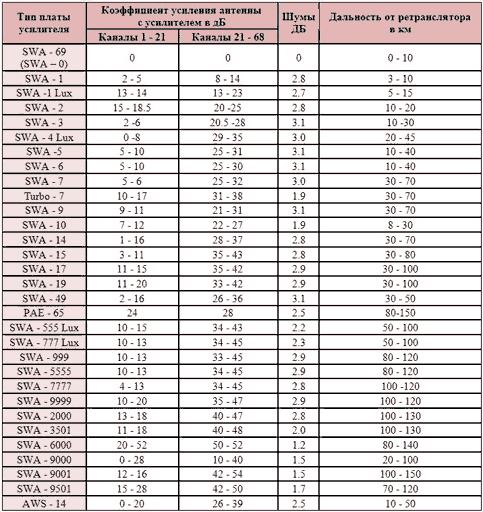 | Тип платы усилителя | Коэффициент усиления антенны с усилителем в дБ: Каналы 1 - 21 | Коэффициент усиления антенны с усилителем в дБ: Каналы 21 - 68 | Шумы ДБ | Дальность от ретранслятора в км |
|---|---|---|---|---|
| SWA - 69 (SWA – 0) | 0 | 0 | 0 | 0 - 10 |
| SWA - 1 | 2 - 5 | 8 - 14 | 2.8 | 3 - 10 |
| SWA -1 Lux | 13 - 14 | 13 - 23 | 2.7 | 5 - 15 |
| SWA - 2 | 15 - 18.5 | 20 -25 | 2.8 | 10 - 20 |
| SWA - 3 | 2 -6 | 20.5 -28 | 3.1 | 10 -30 |
| SWA - 4 Lux | 0 -8 | 29 - 35 | 3.0 | 20 - 45 |
| SWA -5 | 5 - 10 | 25 - 31 | 3.1 | 10 - 40 |
| SWA - 6 | 5 - 10 | 25 - 30 | 3.1 | 10 - 40 |
| SWA - 7 | 5 - 6 | 25 - 32 | 3.0 | 30 - 70 |
| Turbo - 7 | 10 - 17 | 31 - 38 | 1.9 | 30 - 70 |
| SWA - 9 | 9 - 11 | 21 - 31 | 3.1 | 30 - 70 |
| SWA - 10 | 7 - 12 | 22 - 27 | 1.9 | 8 - 30 |
| SWA - 14 | 1 - 16 | 28 - 37 | 2.8 | 30 - 70 |
| SWA - 15 | 3 - 11 | 35 - 43 | 2.8 | 30 - 80 |
| SWA - 17 | 11 - 15 | 35 - 42 | 2.9 | 30 - 100 |
| SWA - 19 | 11 - 20 | 33 - 42 | 2.9 | 30 - 100 |
| SWA - 49 | 2 - 16 | 26 - 36 | 3.1 | 30 - 50 |
| PAE - 65 | 24 | 28 | 2.5 | 80-150 |
| SWA - 555 Lux | 10 - 15 | 34 - 43 | 2.2 | 50 - 100 |
| SWA - 777 Lux | 10 - 13 | 34 - 45 | 2.3 | 50 - 100 |
| SWA - 999 | 10 - 13 | 33 - 45 | 2.9 | 80 - 120 |
| SWA - 5555 | 10 - 13 | 34 - 45 | 2.9 | 80 - 120 |
| SWA - 7777 | 4 - 13 | 34 - 45 | 2.8 | 100 -120 |
| SWA - 9999 | 10 - 20 | 35 - 47 | 2.9 | 100 - 120 |
| SWA - 2000 | 13 - 18 | 40 - 47 | 2.8 | 100 - 130 |
| SWA - 3501 | 11 - 18 | 40 - 48 | 2.0 | 100 - 130 |
| SWA - 6000 | 20 - 52 | 50 - 52 | 1.2 | 80 - 140 |
| SWA - 9000 | 0 - 28 | 10 - 40 | 1.5 | 20 - 100 |
| SWA - 9001 | 12 - 16 | 42 - 54 | 1.5 | 100 - 150 |
| SWA - 9501 | 15 - 28 | 42 - 50 | 1.7 | 70 - 120 |
| AWS - 14 | 0 - 20 | 26 - 39 | 2.5 | 10 - 50 |